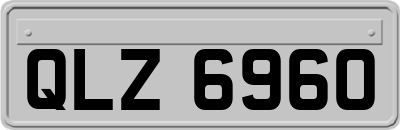 QLZ 6960